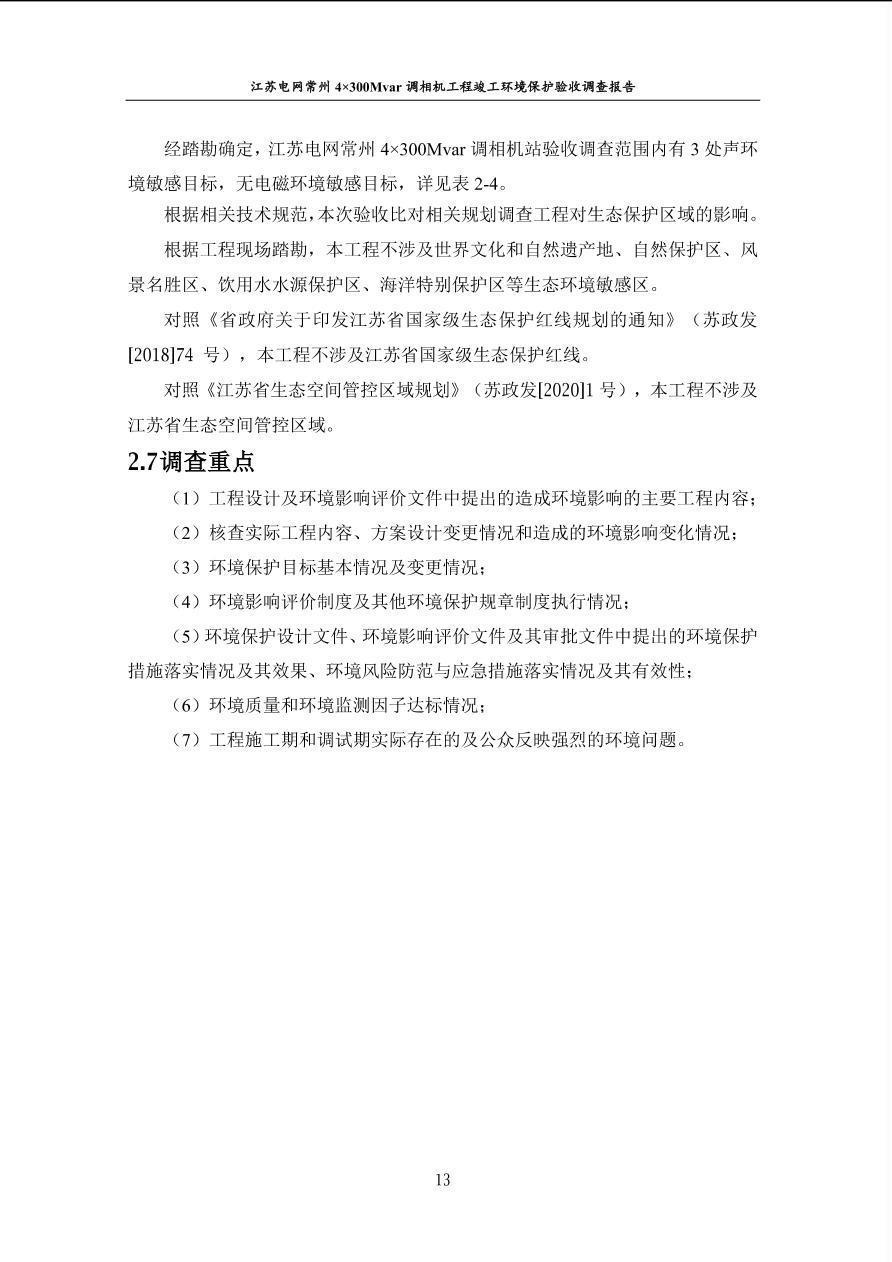 江苏电网常州4×300Mvar调相机工程竣工环境保护验收调查报告

经踏勘确定，江苏电网常州4×300Mvar调相机站验收调查范围内有3处声环境敏感目标，无电磁环境敏感目标，详见表2-4。

根据相关技术规范，本次验收比对相关规划调查工程对生态保护区域的影响。

根据工程现场踏勘，本工程不涉及世界文化和自然遗产地、自然保护区、风景名胜区、饮用水水源保护区、海洋特别保护区等生态环境敏感区。

对照《省政府关于印发江苏省国家级生态保护红线规划的通知》（苏政发[2018]74号），本工程不涉及江苏省国家级生态保护红线。

对照《江苏省生态空间管控区域规划》（苏政发[2020]1号），本工程不涉及江苏省生态空间管控区域。

2.7调查重点

（1）工程设计及环境影响评价文件中提出的造成环境影响的主要工程内容；

（2）核查实际工程内容、方案设计变更情况和造成的环境影响变化情况；

（3）环境保护目标基本情况及变更情况；

（4）环境影响评价制度及其他环境保护规章制度执行情况；

（5）环境保护设计文件、环境影响评价文件及其审批文件中提出的环境保护措施落实情况及其效果、环境风险防范与应急措施落实情况及其有效性；

（6）环境质量和环境监测因子达标情况；

（7）工程施工期和调试期实际存在的及公众反映强烈的环境问题。

13